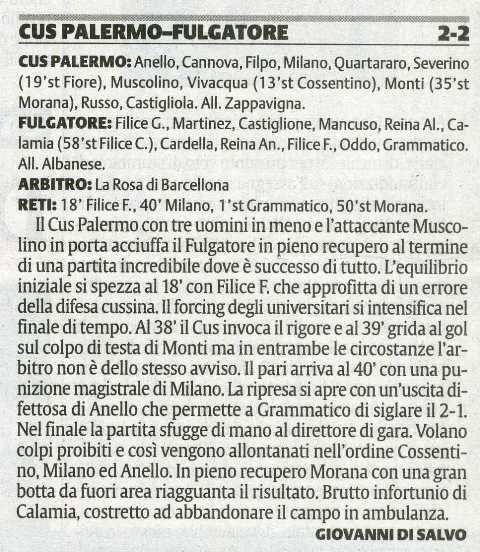 CUS PALERMO–FULGATORE 2-2

CUS PALERMO: Anello, Cannova, Filpo, Milano, Quartararo, Severino (19'st Fiore), Muscolino, Vivacqua (13'st Cossentino), Monti (35'st Morana), Russo, Castigliola. All. Zappavigna.

FULGATORE: Filice G., Martinez, Castiglione, Mancuso, Reina Al., Calamia (58'st Filice C.), Cardella, Reina An., Filice F., Oddo, Grammatico. All. Albanese.

ARBITRO: La Rosa di Barcellona

RETI: 18' Filice F., 40' Milano, 1'st Grammatico, 50'st Morana.

Il Cus Palermo con tre uomini in meno e l'attaccante Muscolino in porta acciuffa il Fulgatore in pieno recupero al termine di una partita incredibile dove è successo di tutto. L'equilibrio iniziale si spezza al 18' con Filice F. che approfitta di un errore della difesa cussina. Il forcing degli universitari si intensifica nel finale di tempo. Al 38' il Cus invoca il rigore e al 39' grida al gol sul colpo di testa di Monti ma in entrambe le circostanze l'arbitro non è dello stesso avviso. Il pari arriva al 40' con una punizione magistrale di Milano. La ripresa si apre con un'uscita difettosa di Anello che permette a Grammatico di siglare il 2-1. Nel finale la partita sfugge di mano al direttore di gara. Volano colpi proibiti e così vengono allontanati nell'ordine Cossentino, Milano ed Anello. In pieno recupero Morana con una gran botta da fuori area riagguanta il risultato. Brutto infortunio di Calamia, costretto ad abbandonare il campo in ambulanza.

GIOVANNI DI SALVO